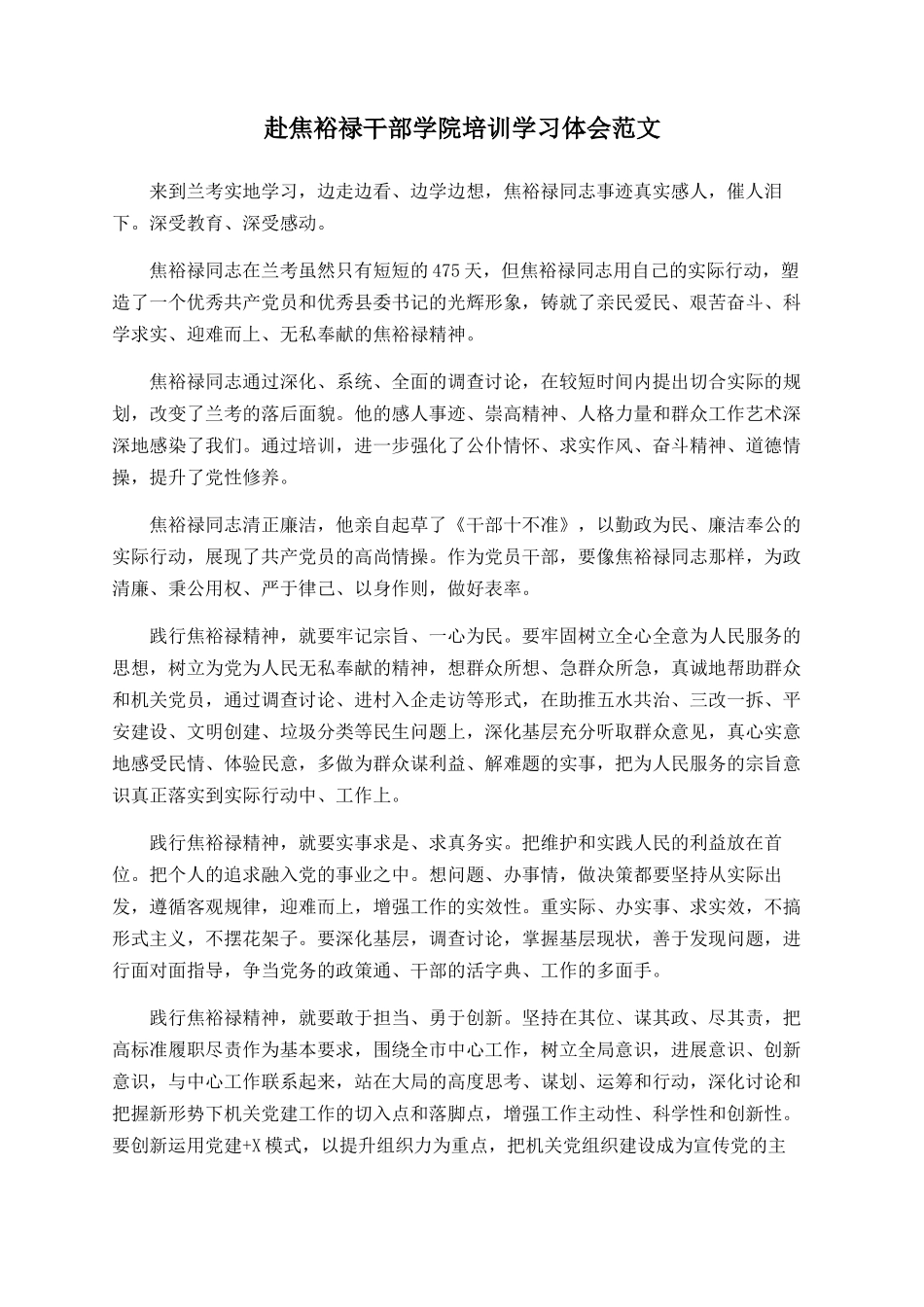 赴焦裕禄干部学院培训学习体会范文

来到兰考实地学习，边走边看、边学边想，焦裕禄同志事迹真实感人，催人泪下。深受教育、深受感动。

焦裕禄同志在兰考虽然只有短短的475天，但焦裕禄同志用自己的实际行动，塑造了一个优秀共产党员和优秀县委书记的光辉形象，铸就了亲民爱民、艰苦奋斗、科学求实、迎难而上、无私奉献的焦裕禄精神。

焦裕禄同志通过深化、系统、全面的调查讨论，在较短时间内提出切合实际的规划，改变了兰考的落后面貌。他的感人事迹、崇高精神、人格力量和群众工作艺术深深地感染了我们。通过培训，进一步强化了公仆情怀、求实作风、奋斗精神、道德情操，提升了党性修养。

焦裕禄同志清正廉洁，他亲自起草了《干部十不准》，以勤政为民、廉洁奉公的实际行动，展现了共产党员的高尚情操。作为党员干部，要像焦裕禄同志那样，为政清廉、秉公用权、严于律己、以身作则，做好表率。

践行焦裕禄精神，就要牢记宗旨、一心为民。要牢固树立全心全意为人民服务的思想，树立为党为人民无私奉献的精神，想群众所想、急群众所急，真诚地帮助群众和机关党员，通过调查讨论、进村入企走访等形式，在助推五水共治、三改一拆、平安建设、文明创建、垃圾分类等民生问题上，深化基层充分听取群众意见，真心实意地感受民情、体验民意，多做为群众谋利益、解难题的实事，把为人民服务的宗旨意识真正落实到实际行动中、工作上。

践行焦裕禄精神，就要实事求是、求真务实。把维护和实践人民的利益放在首位。把个人的追求融入党的事业之中。想问题、办事情，做决策都要坚持从实际出发，遵循客观规律，迎难而上，增强工作的实效性。重实际、办实事、求实效，不搞形式主义，不摆花架子。要深化基层，调查讨论，掌握基层现状，善于发现问题，进行面对面指导，争当党务的政策通、干部的活字典、工作的多面手。

践行焦裕禄精神，就要敢于担当、勇于创新。坚持在其位、谋其政、尽其责，把高标准履职尽责作为基本要求，围绕全市中心工作，树立全局意识，进展意识、创新意识，与中心工作联系起来，站在大局的高度思考、谋划、运筹和行动，深化讨论和把握新形势下机关党建工作的切入点和落脚点，增强工作主动性、科学性和创新性。要创新运用党建+X模式，以提升组织力为重点，把机关党组织建设成为宣传党的主